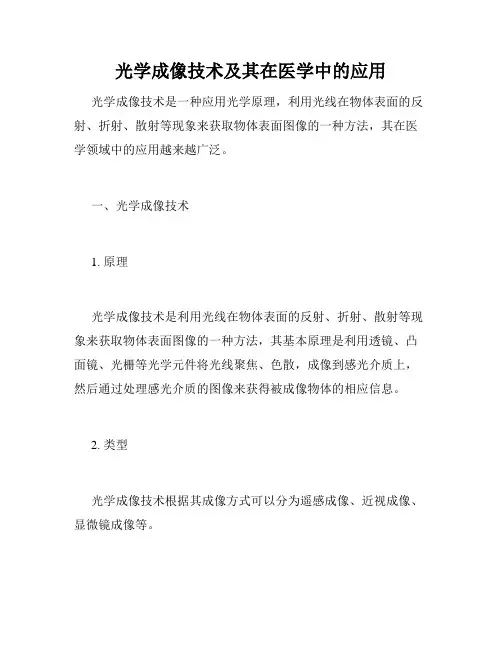 光学成像技术及其在医学中的应用

光学成像技术是一种应用光学原理，利用光线在物体表面的反射、折射、散射等现象来获取物体表面图像的一种方法，其在医学领域中的应用越来越广泛。

一、光学成像技术

1. 原理

光学成像技术是利用光线在物体表面的反射、折射、散射等现象来获取物体表面图像的一种方法，其基本原理是利用透镜、凸面镜、光栅等光学元件将光线聚焦、色散，成像到感光介质上，然后通过处理感光介质的图像来获得被成像物体的相应信息。

2. 类型

光学成像技术根据其成像方式可以分为遥感成像、近视成像、显微镜成像等。